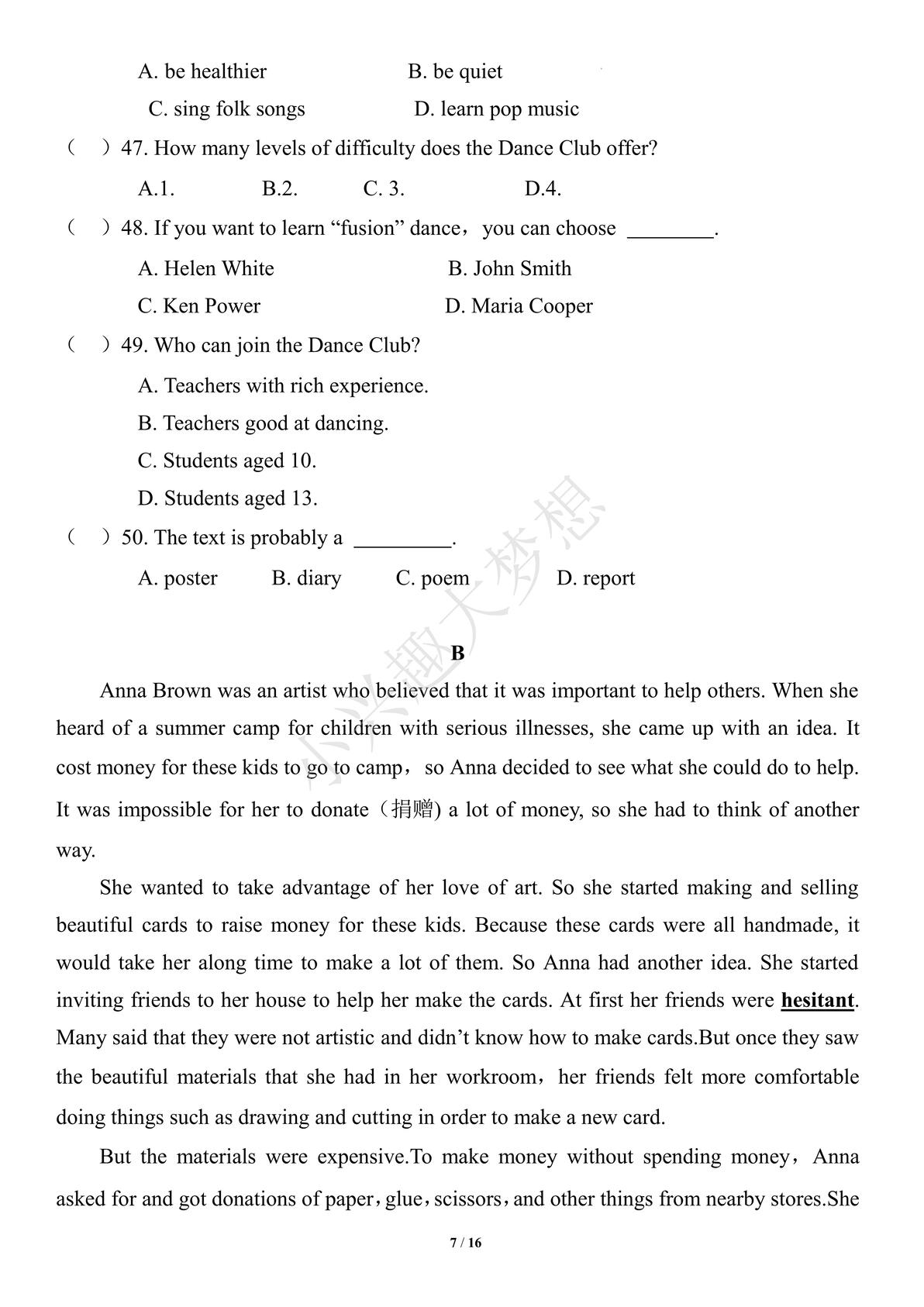 A. be healthier B. be quiet

C. sing folk songs D. learn pop music

（ ）47. How many levels of difficulty does the Dance Club offer?

A.1. B.2. C. 3. D.4.

（ ）48. If you want to learn “fusion” dance，you can choose ________.

A. Helen White B. John Smith

C. Ken Power D. Maria Cooper

（ ）49. Who can join the Dance Club?

A. Teachers with rich experience.

B. Teachers good at dancing.

C. Students aged 10.

D. Students aged 13.

（ ）50. The text is probably a _________.

A. poster B. diary C. poem D. report

小兴趣大梦想

B

Anna Brown was an artist who believed that it was important to help others. When she heard of a summer camp for children with serious illnesses, she came up with an idea. It cost money for these kids to go to camp，so Anna decided to see what she could do to help. It was impossible for her to donate（捐赠) a lot of money, so she had to think of another way.

She wanted to take advantage of her love of art. So she started making and selling beautiful cards to raise money for these kids. Because these cards were all handmade, it would take her along time to make a lot of them. So Anna had another idea. She started inviting friends to her house to help her make the cards. At first her friends were hesitant. Many said that they were not artistic and didn’t know how to make cards.But once they saw the beautiful materials that she had in her workroom，her friends felt more comfortable doing things such as drawing and cutting in order to make a new card.

But the materials were expensive.To make money without spending money，Anna asked for and got donations of paper，glue，scissors，and other things from nearby stores.She

7 / 16